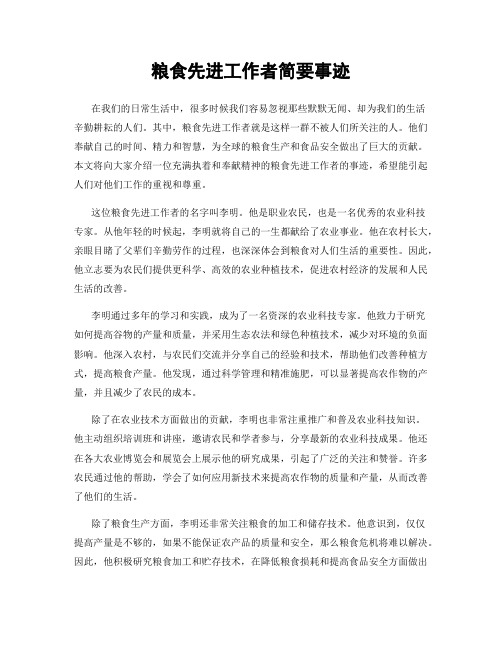 粮食先进工作者简要事迹

在我们的日常生活中，很多时候我们容易忽视那些默默无闻、却为我们的生活辛勤耕耘的人们。其中，粮食先进工作者就是这样一群不被人们所关注的人。他们奉献自己的时间、精力和智慧，为全球的粮食生产和食品安全做出了巨大的贡献。本文将向大家介绍一位充满执着和奉献精神的粮食先进工作者的事迹，希望能引起人们对他们工作的重视和尊重。

这位粮食先进工作者的名字叫李明。他是职业农民，也是一名优秀的农业科技专家。从他年轻的时候起，李明就将自己的一生都献给了农业事业。他在农村长大，亲眼目睹了父辈们辛勤劳作的过程，也深深体会到粮食对人们生活的重要性。因此，他立志要为农民们提供更科学、高效的农业种植技术，促进农村经济的发展和人民生活的改善。

李明通过多年的学习和实践，成为了一名资深的农业科技专家。他致力于研究如何提高谷物的产量和质量，并采用生态农法和绿色种植技术，减少对环境的负面影响。他深入农村，与农民们交流并分享自己的经验和技术，帮助他们改善种植方式，提高粮食产量。他发现，通过科学管理和精准施肥，可以显著提高农作物的产量，并且减少了农民的成本。

除了在农业技术方面做出的贡献，李明也非常注重推广和普及农业科技知识。他主动组织培训班和讲座，邀请农民和学者参与，分享最新的农业科技成果。他还在各大农业博览会和展览会上展示他的研究成果，引起了广泛的关注和赞誉。许多农民通过他的帮助，学会了如何应用新技术来提高农作物的质量和产量，从而改善了他们的生活。

除了粮食生产方面，李明还非常关注粮食的加工和储存技术。他意识到，仅仅提高产量是不够的，如果不能保证农产品的质量和安全，那么粮食危机将难以解决。因此，他积极研究粮食加工和贮存技术，在降低粮食损耗和提高食品安全方面做出